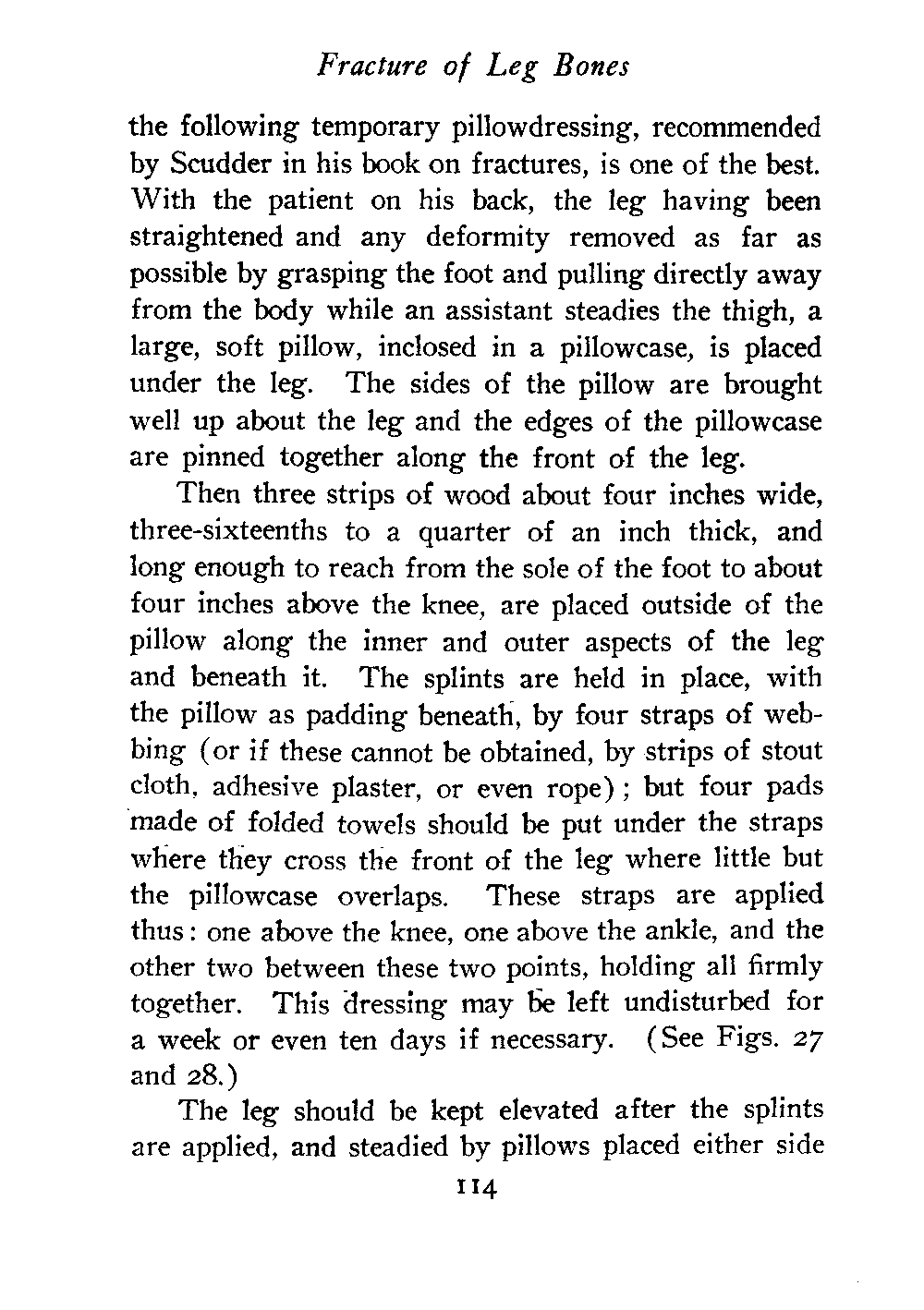 Fracture of Leg Bones

the following temporary pillowdressing, recommended by Scudder in his book on fractures, is one of the best. With the patient on his back, the leg having been straightened and any deformity removed as far as possible by grasping the foot and pulling directly away from the body while an assistant steadies the thigh, a large, soft pillow, inclosed in a pillowcase, is placed under the leg. The sides of the pillow are brought well up about the leg and the edges of the pillowcase are pinned together along the front of the leg.

Then three strips of wood about four inches wide, three-sixteenths to a quarter of an inch thick, and long enough to reach from the sole of the foot to about four inches above the knee, are placed outside of the pillow along the inner and outer aspects of the leg and beneath it. The splints are held in place, with the pillow as padding beneath, by four straps of webbing (or if these cannot be obtained, by strips of stout cloth, adhesive plaster, or even rope); but four pads made of folded towels should be put under the straps where they cross the front of the leg where little but the pillowcase overlaps. These straps are applied thus: one above the knee, one above the ankle, and the other two between these two points, holding all firmly together. This dressing may be left undisturbed for a week or even ten days if necessary. (See Figs. 27 and 28.)

The leg should be kept elevated after the splints are applied, and steadied by pillows placed either side

114